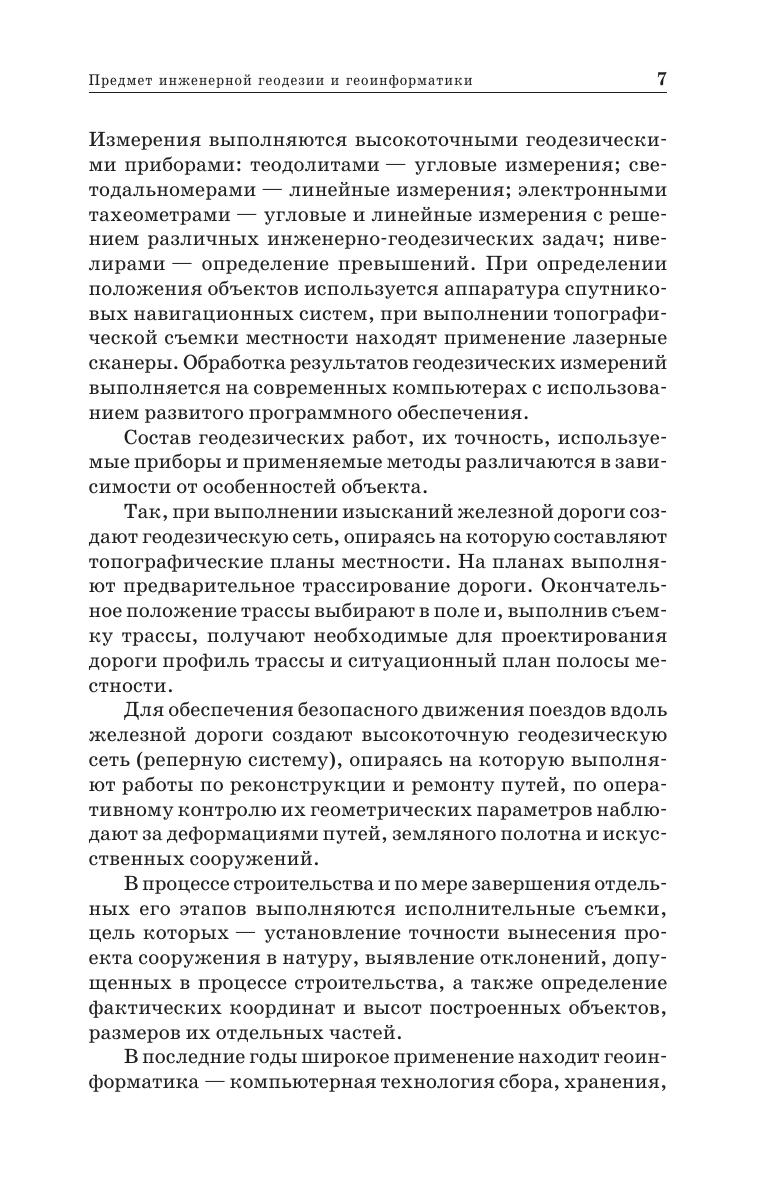 Предмет инженерной геодезии и геоинформатики 7

Измерения выполняются высокоточными геодезическими приборами: теодолитами — угловые измерения; светодальномерами — линейные измерения; электронными тахеометрами — угловые и линейные измерения с решением различных инженерно-геодезических задач; нивелирами — определение превышений. При определении положения объектов используется аппаратура спутниковых навигационных систем, при выполнении топографической съемки местности находят применение лазерные сканеры. Обработка результатов геодезических измерений выполняется на современных компьютерах с использованием развитого программного обеспечения.

Состав геодезических работ, их точность, используемые приборы и применяемые методы различаются в зависимости от особенностей объекта.

Так, при выполнении изысканий железной дороги создают геодезическую сеть, опираясь на которую составляют топографические планы местности. На планах выполняют предварительное трассирование дороги. Окончательное положение трассы выбирают в поле и, выполнив съемку трассы, получают необходимые для проектирования дороги профиль трассы и ситуационный план полосы местности.

Для обеспечения безопасного движения поездов вдоль железной дороги создают высокоточную геодезическую сеть (реперную систему), опираясь на которую выполняют работы по реконструкции и ремонту путей, по оперативному контролю их геометрических параметров наблюдают за деформациями путей, земляного полотна и искусственных сооружений.

В процессе строительства и по мере завершения отдельных его этапов выполняются исполнительные съемки, цель которых — установление точности вынесения проекта сооружения в натуру, выявление отклонений, допущенных в процессе строительства, а также определение фактических координат и высот построенных объектов, размеров их отдельных частей.

В последние годы широкое применение находит геоинформатика — компьютерная технология сбора, хранения,